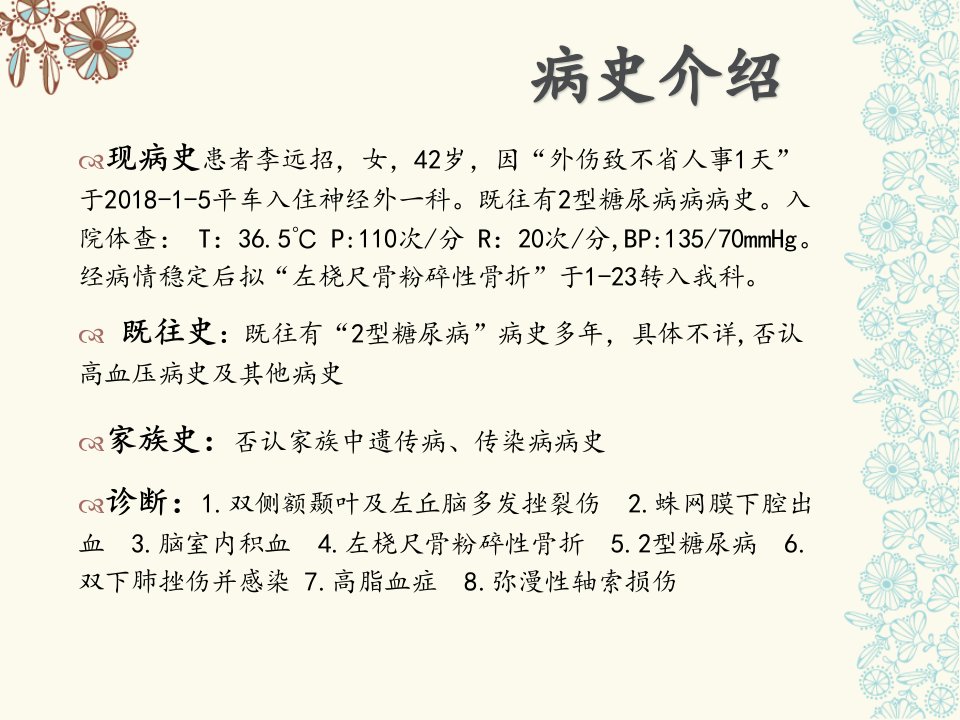 病史介绍

现病史患者李远招，女，42岁，因“外伤致不省人事1天”于2018-1-5平车入住神经外一科。既往有2型糖尿病病病史。入院体查： T：36.5℃ P:110次/分 R：20次/分,BP:135/70mmHg。经病情稳定后拟“左桡尺骨粉碎性骨折”于1-23转入我科。

既往史：既往有“2型糖尿病”病史多年，具体不详,否认高血压病史及其他病史

家族史：否认家族中遗传病、传染病病史

诊断：1.双侧额颞叶及左丘脑多发挫裂伤 2.蛛网膜下腔出血 3.脑室内积血 4.左桡尺骨粉碎性骨折 5.2型糖尿病 6.双下肺挫伤并感染 7.高脂血症 8.弥漫性轴索损伤